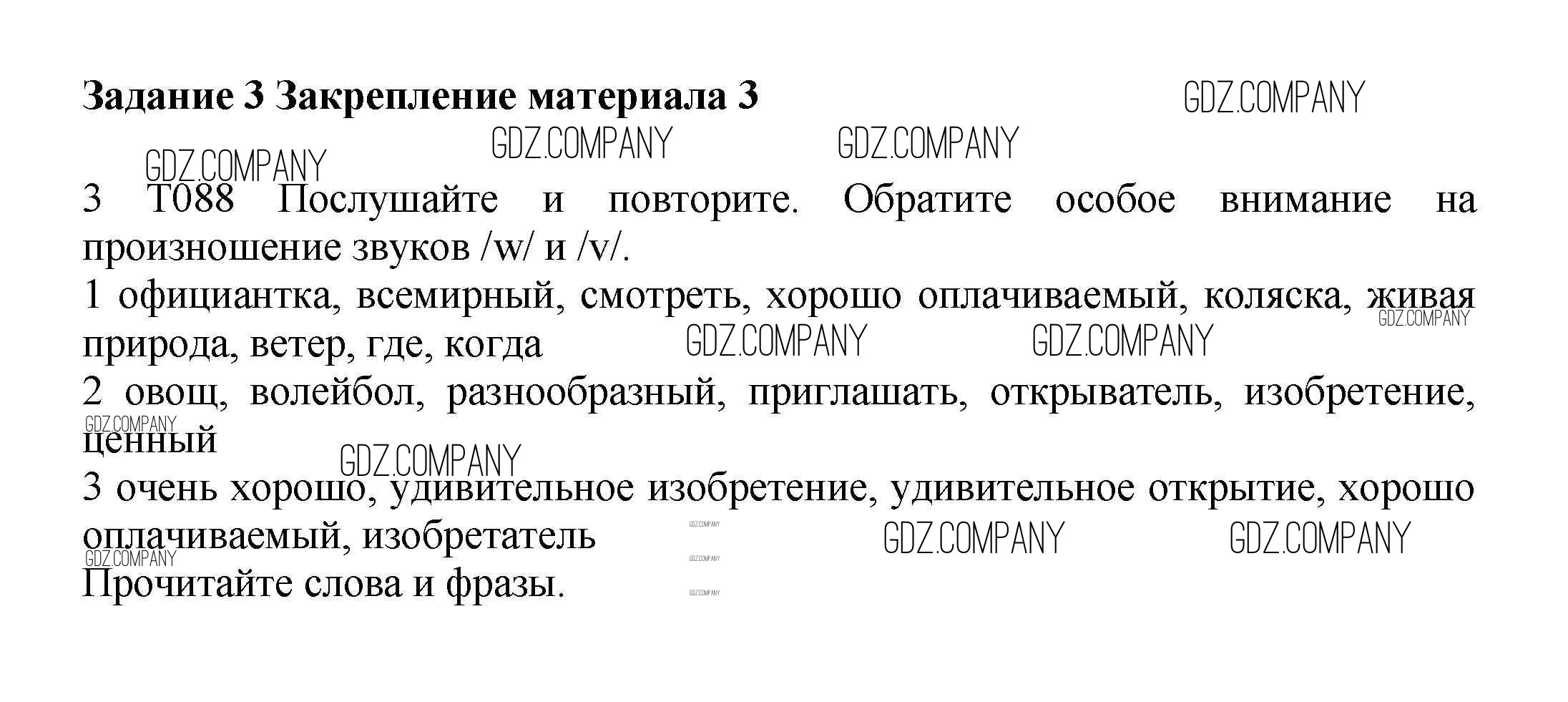 Задание 3 Закрепление материала 3

3 T088 Послушайте и повторите. Обратите особое внимание на произношение звуков /w/ и /v/.
1 официантка, всемирный, смотреть, хорошо оплачиваемый, коляска, живая природа, ветер, где, когда
2 овощ, волейбол, разнообразный, приглашать, открыватель, изобретение, ценный
3 очень хорошо, удивительное изобретение, удивительное открытие, хорошо оплачиваемый, изобретатель
Прочитайте слова и фразы.

GDZ.COMPANY